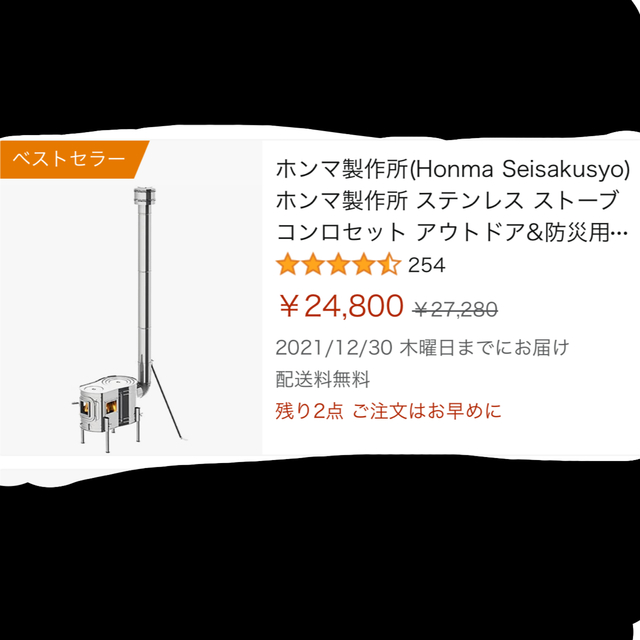 ベストセラー

ホンマ製作所(Honma Seisakusyo) ホンマ製作所 ステンレス ストーブ コンロセット アウトドア&防災用…

254

￥24,800 ￥27,280

2021/12/30 木曜日までにお届け

配送料無料

残り2点 ご注文はお早めに